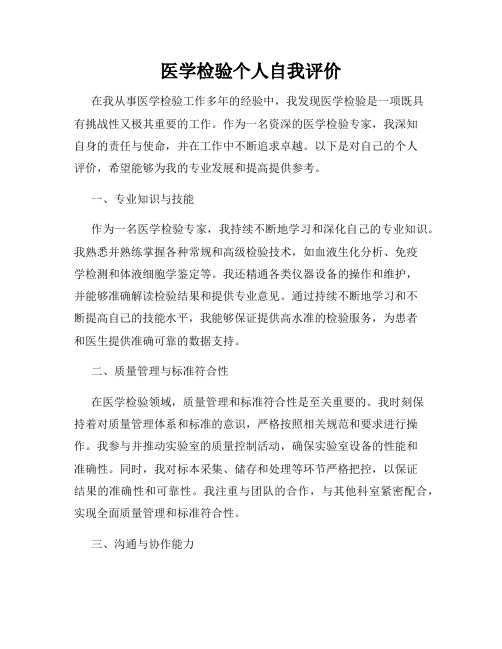 医学检验个人自我评价

在我从事医学检验工作多年的经验中，我发现医学检验是一项既具有挑战性又极其重要的工作。作为一名资深的医学检验专家，我深知自身的责任与使命，并在工作中不断追求卓越。以下是对自己的个人评价，希望能够为我的专业发展和提高提供参考。

一、专业知识与技能

作为一名医学检验专家，我持续不断地学习和深化自己的专业知识。我熟悉并熟练掌握各种常规和高级检验技术，如血液生化分析、免疫学检测和体液细胞学鉴定等。我还精通各类仪器设备的操作和维护，并能够准确解读检验结果和提供专业意见。通过持续不断地学习和不断提高自己的技能水平，我能够保证提供高水准的检验服务，为患者和医生提供准确可靠的数据支持。

二、质量管理与标准符合性

在医学检验领域，质量管理和标准符合性是至关重要的。我时刻保持着对质量管理体系和标准的意识，严格按照相关规范和要求进行操作。我参与并推动实验室的质量控制活动，确保实验室设备的性能和准确性。同时，我对标本采集、储存和处理等环节严格把控，以保证结果的准确性和可靠性。我注重与团队的合作，与其他科室紧密配合，实现全面质量管理和标准符合性。

三、沟通与协作能力